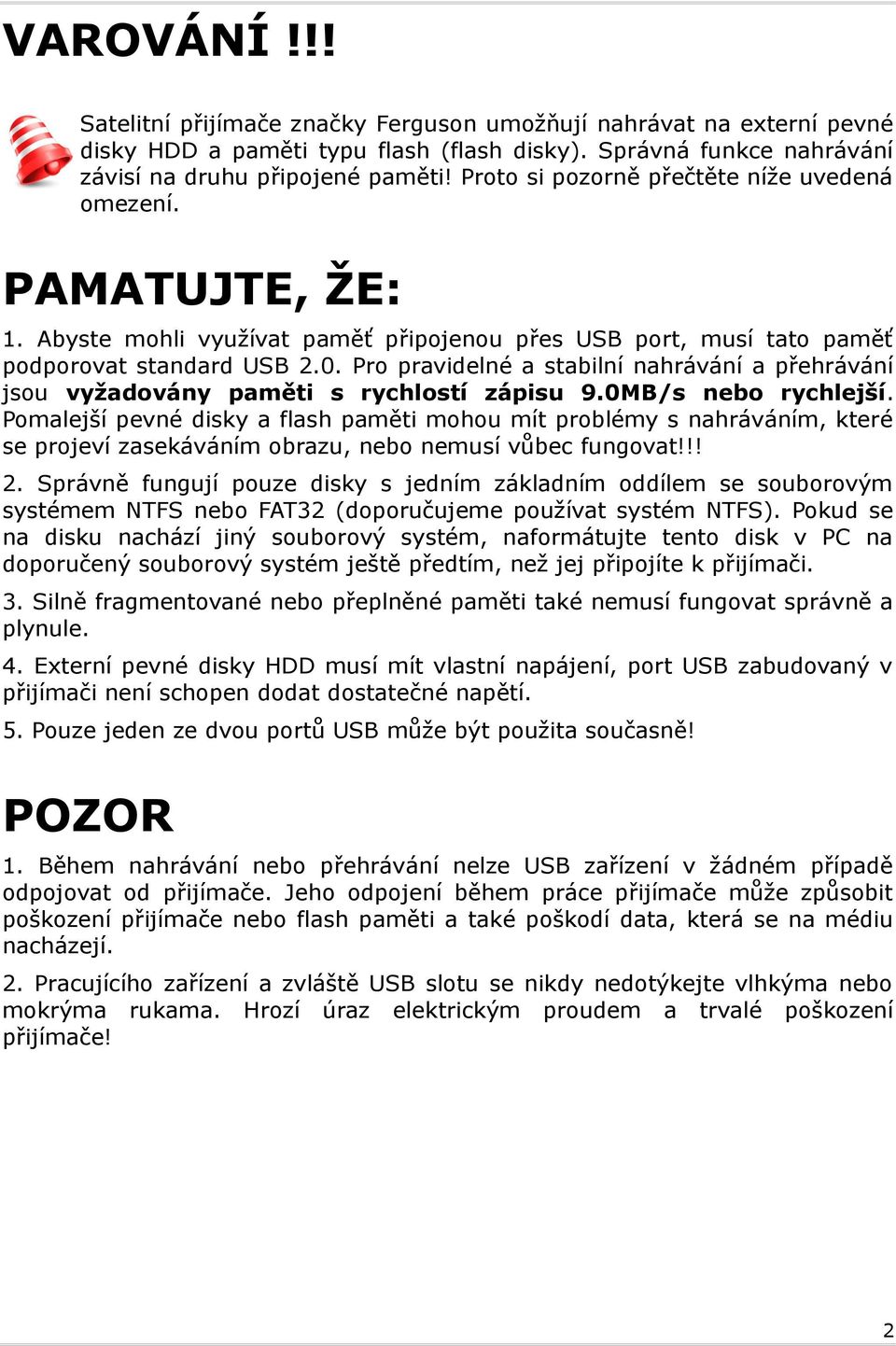 VAROVÁNÍ !!!

Satelitní přijímače značky Ferguson umožňují nahrávat na externí pevné disky HDD a paměti typu flash (flash disky). Správná funkce nahrávání závisí na druhu připojené paměti! Proto si pozorně přečtěte níže uvedená omezení.

PAMATUJTE, ŽE:

1. Abyste mohli využívat paměť připojenou přes USB port, musí tato paměť podporovat standard USB 2.0. Pro pravidelné a stabilní nahrávání a přehrávání jsou vyžadovány paměti s rychlostí zápisu 9.0MB/s nebo rychlejší. Pomalejší pevné disky a flash paměti mohou mít problémy s nahráváním, které se projeví zasekáváním obrazu, nebo nemusí vůbec fungovat!!!

2. Správně fungují pouze disky s jedním základním oddílem se souborovým systémem NTFS nebo FAT32 (doporučujeme používat systém NTFS). Pokud se na disku nachází jiný souborový systém, naformátujte tento disk v PC na doporučený souborový systém ještě předtím, než jej připojíte k přijímači.

3. Silně fragmentované nebo přeplněné paměti také nemusí fungovat správně a plynule.

4. Externí pevné disky HDD musí mít vlastní napájení, port USB zabudovaný v přijímači není schopen dodat dostatečné napětí.

5. Pouze jeden ze dvou portů USB může být použita současně!

POZOR

1. Během nahrávání nebo přehrávání nelze USB zařízení v žádném případě odpojovat od přijímače. Jeho odpojení během práce přijímače může způsobit poškození přijímače nebo flash paměti a také poškodí data, která se na médiu nacházejí.

2. Pracujícího zařízení a zvláště USB slotu se nikdy nedotýkejte vlhkýma nebo mokrýma rukama. Hrozí úraz elektrickým proudem a trvalé poškození přijímače!

2